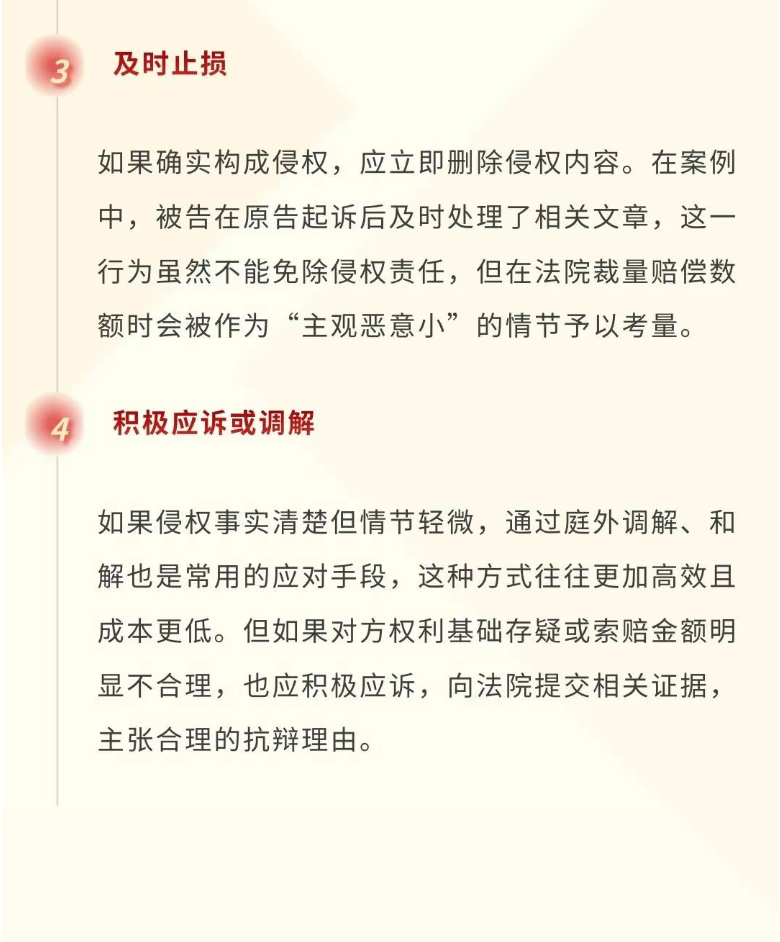 3 及时止损

如果确实构成侵权，应立即删除侵权内容。在案例中，被告在原告起诉后及时处理了相关文章，这一行为虽然不能免除侵权责任，但在法院裁量赔偿数额时会被作为“主观恶意小”的情节予以考量。

4 积极应诉或调解

如果侵权事实清楚但情节轻微，通过庭外调解、和解也是常用的应对手段，这种方式往往更加高效且成本更低。但如果对方权利基础存疑或索赔金额明显不合理，也应积极应诉，向法院提交相关证据，主张合理的抗辩理由。